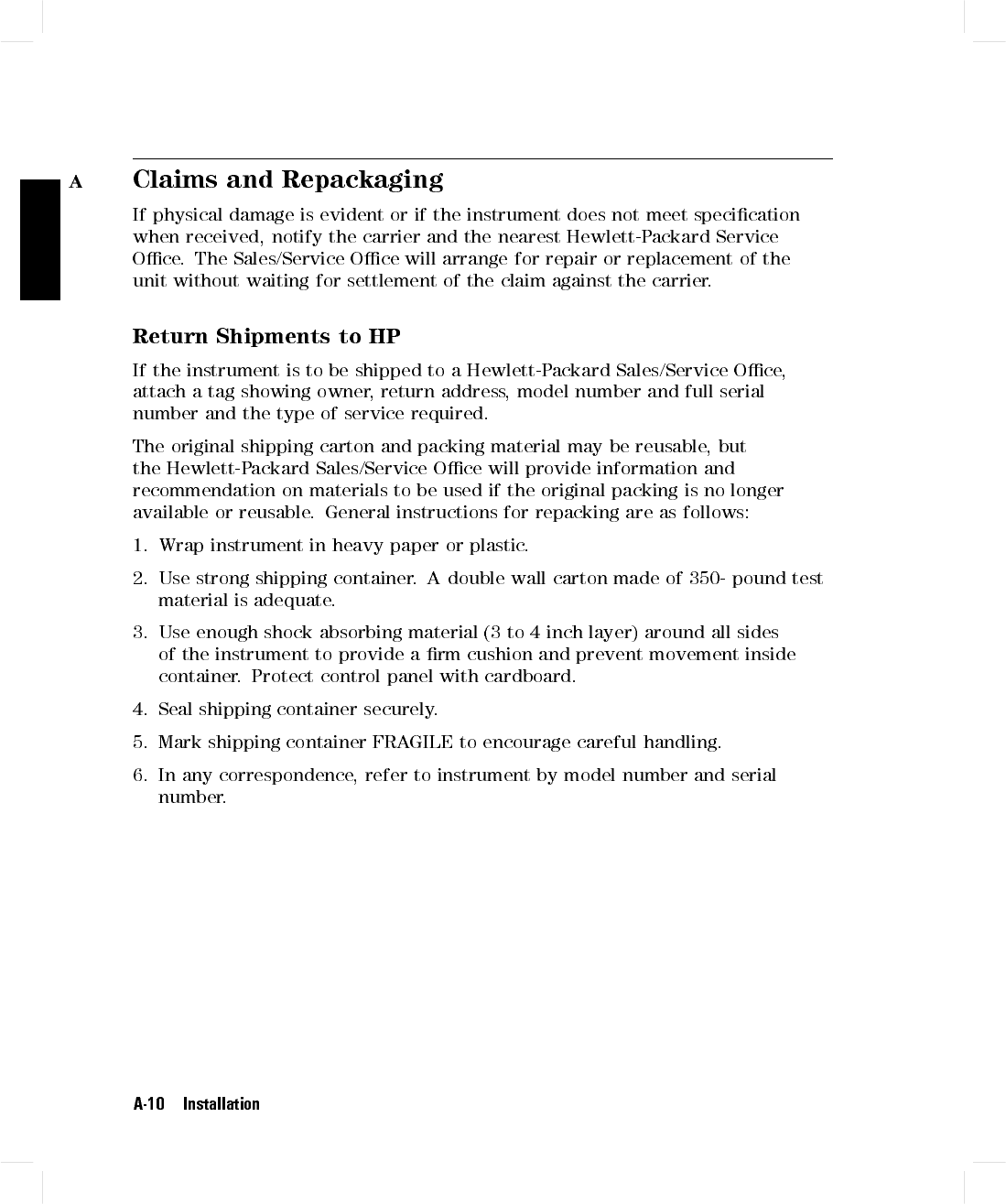 A

Claims and Repackaging

If physical damage is evident or if the instrument does not meet specification when received, notify the carrier and the nearest Hewlett-Packard Service Office. The Sales/Service Office will arrange for repair or replacement of the unit without waiting for settlement of the claim against the carrier.

Return Shipments to HP

If the instrument is to be shipped to a Hewlett-Packard Sales/Service Office, attach a tag showing owner, return address, model number and full serial number and the type of service required.

The original shipping carton and packing material may be reusable, but the Hewlett-Packard Sales/Service Office will provide information and recommendation on materials to be used if the original packing is no longer available or reusable. General instructions for repacking are as follows:

1. Wrap instrument in heavy paper or plastic.

2. Use strong shipping container. A double wall carton made of 350- pound test material is adequate.

3. Use enough shock absorbing material (3 to 4 inch layer) around all sides of the instrument to provide a firm cushion and prevent movement inside container. Protect control panel with cardboard.

4. Seal shipping container securely.

5. Mark shipping container FRAGILE to encourage careful handling.

6. In any correspondence, refer to instrument by model number and serial number.

A-10 Installation